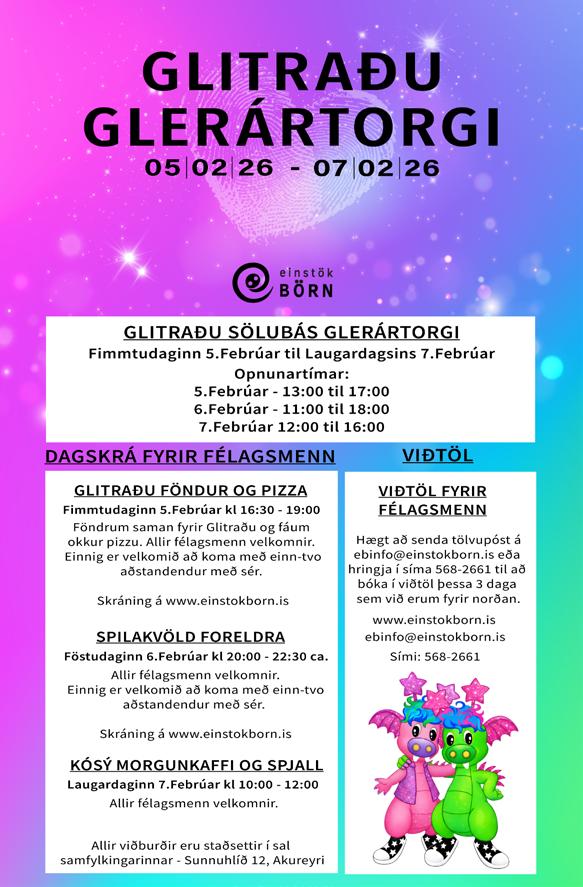 GLITRAÐU GLERÁRTORGI
05|02|26 - 07|02|26

einstök BÖRN

GLITRAÐU SÖLUBÁS GLERÁRTORGI
Fimmtudaginn 5.Febrúar til Laugardagsins 7.Febrúar
Opnunartímar:
5.Febrúar - 13:00 til 17:00
6.Febrúar - 11:00 til 18:00
7.Febrúar 12:00 til 16:00

DAGSKRÁ FYRIR FÉLAGSMENN

GLITRAÐU FÖNDUR OG PIZZA
Fimmtudaginn 5.Febrúar kl 16:30 - 19:00
Föndrum saman fyrir Glitraðu og fáum okkur pizzu. Allir félagsmenn velkomnir. Einnig er velkomið að koma með einn-tvo aðstandendur með sér.

Skráning á www.einstokborn.is

SPILAKVÖLD FORELDRA
Föstudaginn 6.Febrúar kl 20:00 - 22:30 ca.
Allir félagsmenn velkomnir.
Einnig er velkomið að koma með einn-tvo aðstandendur með sér.

Skráning á www.einstokborn.is

KÓSÝ MORGUNKAFFI OG SPJALL
Laugardaginn 7.Febrúar kl 10:00 - 12:00
Allir félagsmenn velkomnir.

Allir viðburðir eru staðsettir í sal samfylkingarinnar - Sunnuhlíð 12, Akureyri

VIÐTÖL

VIÐTÖL FYRIR FÉLAGSMENN

Hægt að senda tölvupóst á ebinfo@einstokborn.is eða hringja í síma 568-2661 til að bóka í viðtöl þessa 3 daga sem við erum fyrir norðan.

www.einstokborn.is
ebinfo@einstokborn.is
Sími: 568-2661